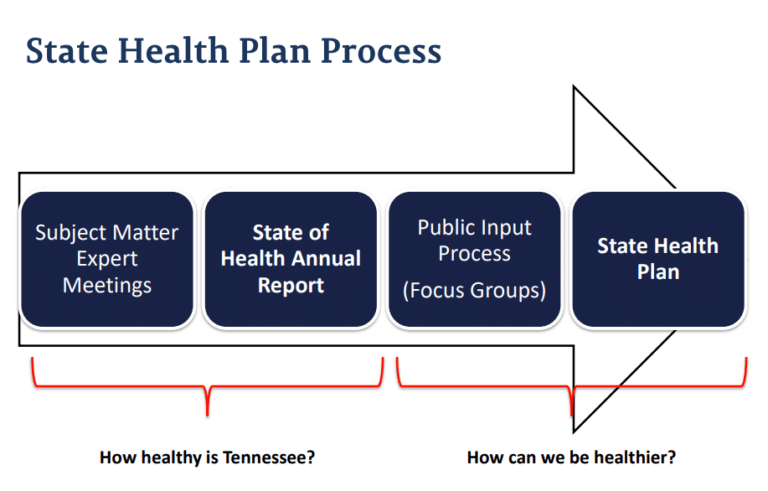 State Health Plan Process

Subject Matter Expert Meetings

State of Health Annual Report

Public Input Process
(Focus Groups)

State Health Plan

How healthy is Tennessee?

How can we be healthier?